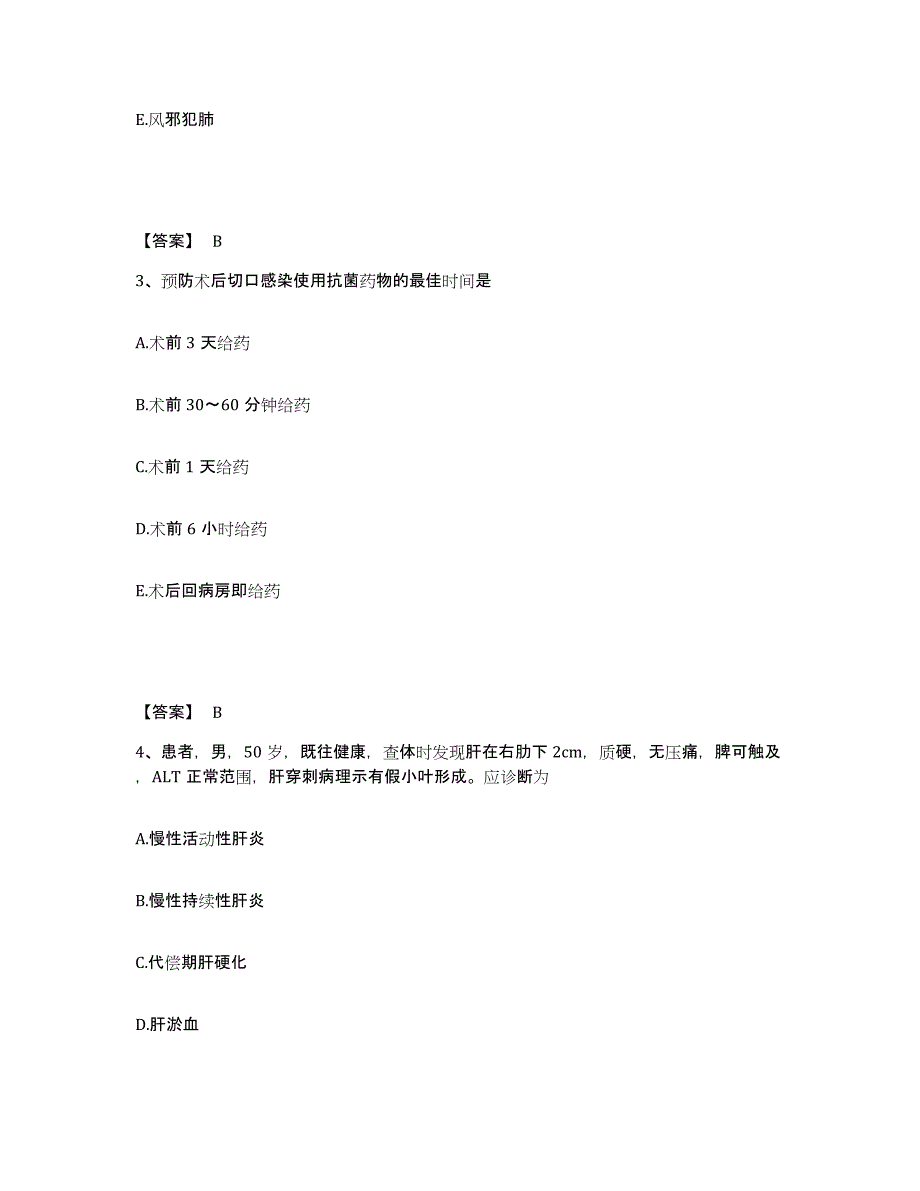 E.风邪犯肺

【答案】 B

3、预防术后切口感染使用抗菌药物的最佳时间是

A.术前 3 天给药

B.术前 30～60 分钟给药

C.术前 1 天给药

D.术前 6 小时给药

E.术后回病房即给药

【答案】 B

4、患者，男，50 岁，既往健康，查体时发现肝在右肋下 2cm，质硬，无压痛，脾可触及，ALT 正常范围，肝穿刺病理示有假小叶形成。应诊断为

A.慢性活动性肝炎

B.慢性持续性肝炎

C.代偿期肝硬化

D.肝淤血